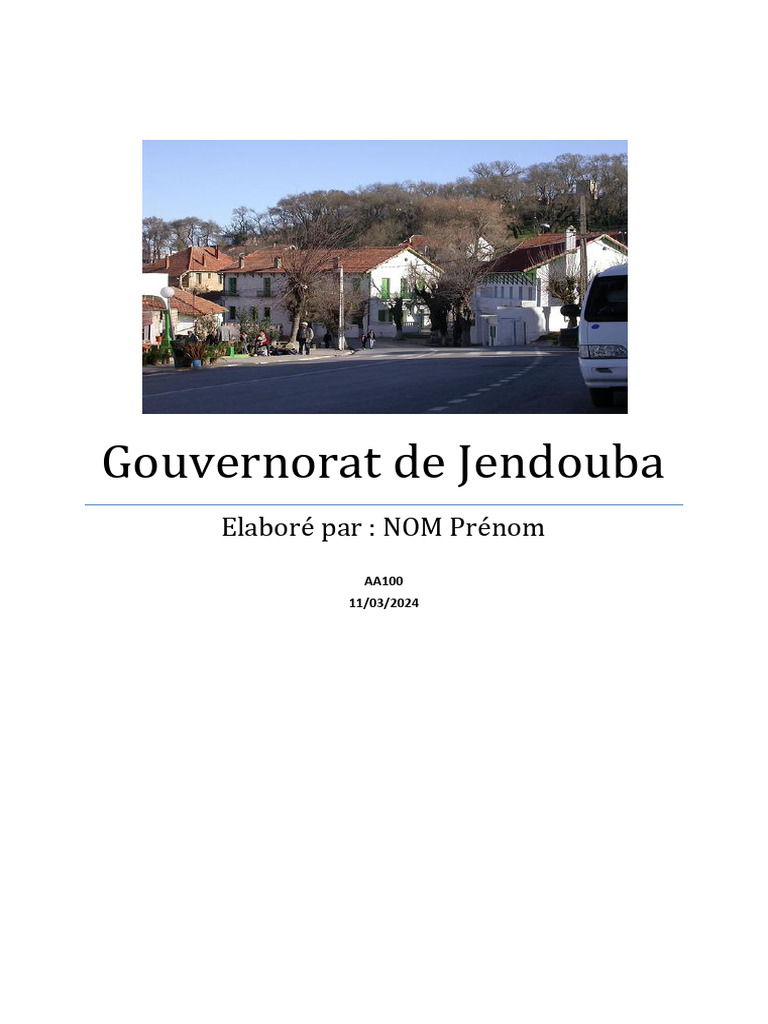 Gouvernorat de Jendouba

Elaboré par : NOM Prénom

AA100
11/03/2024